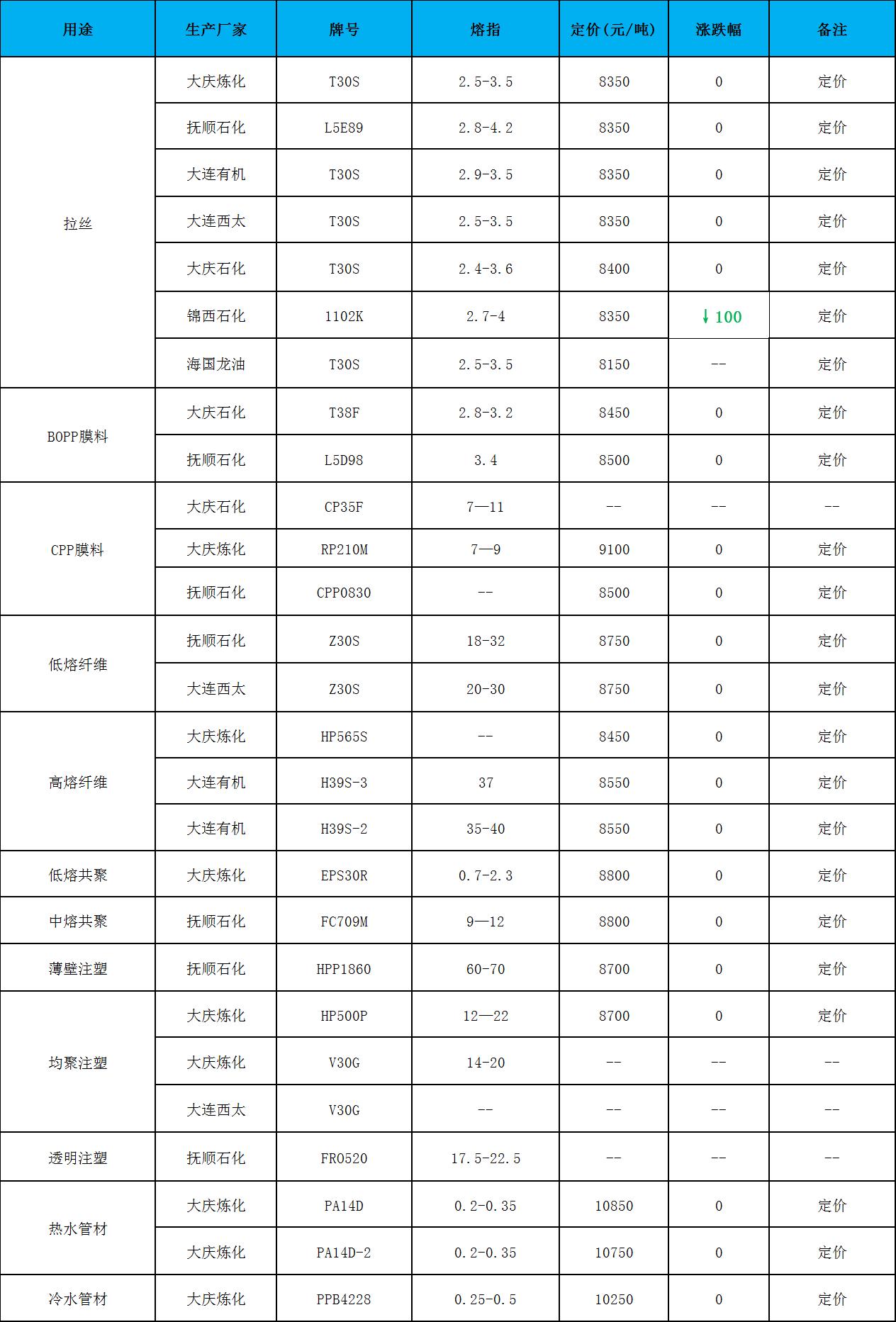 | 用途 | 生产厂家 | 牌号 | 熔指 | 定价(元/吨) | 涨跌幅 | 备注 |
|---|---|---|---|---|---|---|
| 拉丝 | 大庆炼化 | T30S | 2.5-3.5 | 8350 | 0 | 定价 |
|  | 抚顺石化 | L5E89 | 2.8-4.2 | 8350 | 0 | 定价 |
|  | 大连有机 | T30S | 2.9-3.5 | 8350 | 0 | 定价 |
|  | 大连西太 | T30S | 2.5-3.5 | 8350 | 0 | 定价 |
|  | 大庆石化 | T30S | 2.4-3.6 | 8400 | 0 | 定价 |
|  | 锦西石化 | 1102K | 2.7-4 | 8350 | ↓100 | 定价 |
|  | 海国龙油 | T30S | 2.5-3.5 | 8150 | -- | 定价 |
| BOPP膜料 | 大庆石化 | T38F | 2.8-3.2 | 8450 | 0 | 定价 |
|  | 抚顺石化 | L5D98 | 3.4 | 8500 | 0 | 定价 |
| CPP膜料 | 大庆石化 | CP35F | 7—11 | -- | -- | -- |
|  | 大庆炼化 | RP210M | 7—9 | 9100 | 0 | 定价 |
|  | 抚顺石化 | CPP0830 | -- | 8500 | 0 | 定价 |
| 低熔纤维 | 抚顺石化 | Z30S | 18-32 | 8750 | 0 | 定价 |
|  | 大连西太 | Z30S | 20-30 | 8750 | 0 | 定价 |
| 高熔纤维 | 大庆炼化 | HP565S | -- | 8450 | 0 | 定价 |
|  | 大连有机 | H39S-3 | 37 | 8550 | 0 | 定价 |
|  | 大连有机 | H39S-2 | 35-40 | 8550 | 0 | 定价 |
| 低熔共聚 | 大庆炼化 | EPS30R | 0.7-2.3 | 8800 | 0 | 定价 |
| 中熔共聚 | 抚顺石化 | FC709M | 9—12 | 8800 | 0 | 定价 |
| 薄壁注塑 | 抚顺石化 | HPP1860 | 60-70 | 8700 | 0 | 定价 |
| 均聚注塑 | 大庆炼化 | HP500P | 12—22 | 8700 | 0 | 定价 |
|  | 大庆炼化 | V30G | 14-20 | -- | -- | -- |
|  | 大连西太 | V30G | -- | -- | -- | -- |
| 透明注塑 | 抚顺石化 | FR0520 | 17.5-22.5 | -- | -- | -- |
| 热水管材 | 大庆炼化 | PA14D | 0.2-0.35 | 10850 | 0 | 定价 |
|  | 大庆炼化 | PA14D-2 | 0.2-0.35 | 10750 | 0 | 定价 |
| 冷水管材 | 大庆炼化 | PPB4228 | 0.25-0.5 | 10250 | 0 | 定价 |